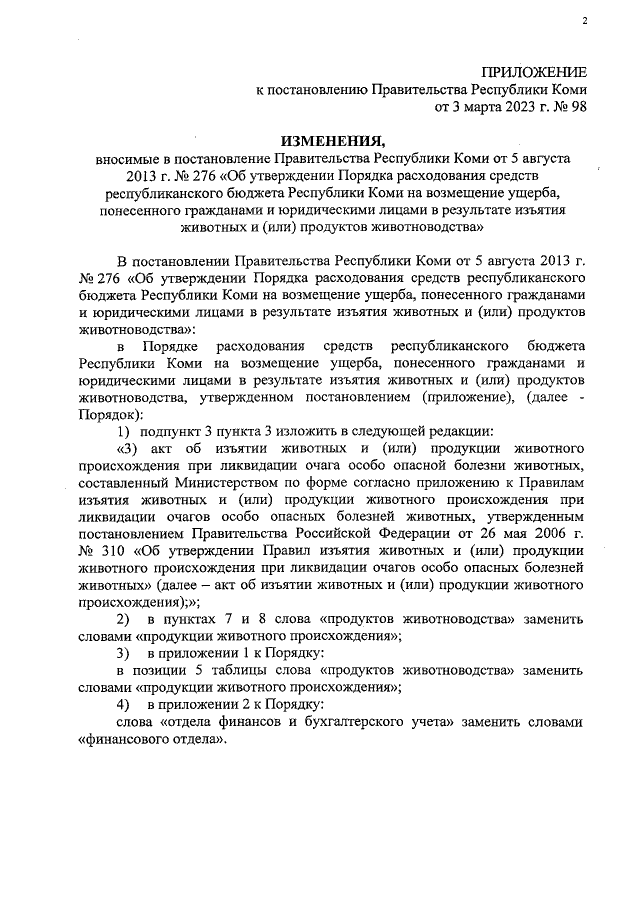 2

ПРИЛОЖЕНИЕ
к постановлению Правительства Республики Коми
от 3 марта 2023 г. № 98

ИЗМЕНЕНИЯ,
вносимые в постановление Правительства Республики Коми от 5 августа 2013 г. № 276 «Об утверждении Порядка расходования средств республиканского бюджета Республики Коми на возмещение ущерба, понесенного гражданами и юридическими лицами в результате изъятия животных и (или) продуктов животноводства»

В постановлении Правительства Республики Коми от 5 августа 2013 г. № 276 «Об утверждении Порядка расходования средств республиканского бюджета Республики Коми на возмещение ущерба, понесенного гражданами и юридическими лицами в результате изъятия животных и (или) продуктов животноводства»:

в Порядке расходования средств республиканского бюджета Республики Коми на возмещение ущерба, понесенного гражданами и юридическими лицами в результате изъятия животных и (или) продуктов животноводства, утвержденном постановлением (приложение), (далее - Порядок):

1) подпункт 3 пункта 3 изложить в следующей редакции:

«3) акт об изъятии животных и (или) продукции животного происхождения при ликвидации очага особо опасной болезни животных, составленный Министерством по форме согласно приложению к Правилам изъятия животных и (или) продукции животного происхождения при ликвидации очагов особо опасных болезней животных, утвержденным постановлением Правительства Российской Федерации от 26 мая 2006 г. № 310 «Об утверждении Правил изъятия животных и (или) продукции животного происхождения при ликвидации очагов особо опасных болезней животных» (далее – акт об изъятии животных и (или) продукции животного происхождения);»;

2) в пунктах 7 и 8 слова «продуктов животноводства» заменить словами «продукции животного происхождения»;

3) в приложении 1 к Порядку:

в позиции 5 таблицы слова «продуктов животноводства» заменить словами «продукции животного происхождения»;

4) в приложении 2 к Порядку:

слова «отдела финансов и бухгалтерского учета» заменить словами «финансового отдела».